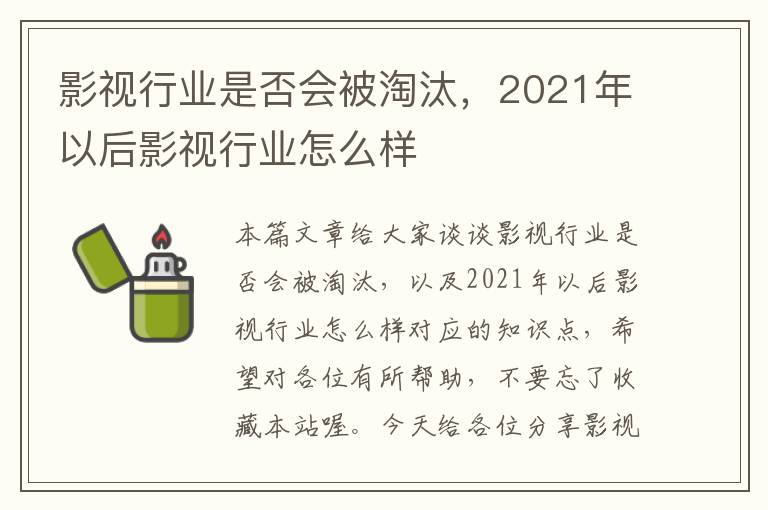 影视行业是否会被淘汰，2021年以后影视行业怎么样

本篇文章给大家谈谈影视行业是否会被淘汰，以及2021年以后影视行业怎么样对应的知识点，希望对各位有所帮助，不要忘了收藏本站喔。今天给各位分享影视